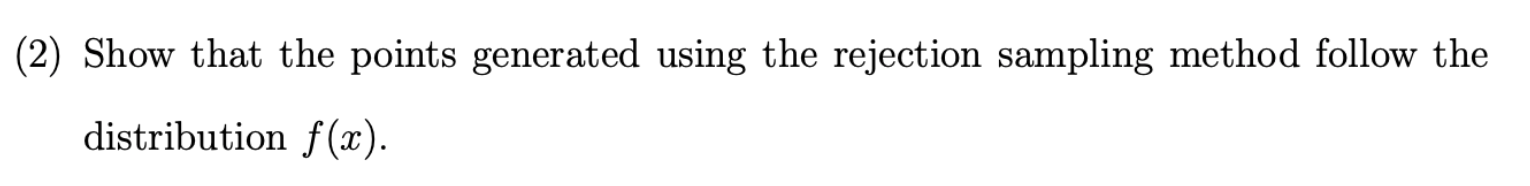 (2) Show that the points generated using the rejection sampling method follow the distribution $f(x)$.